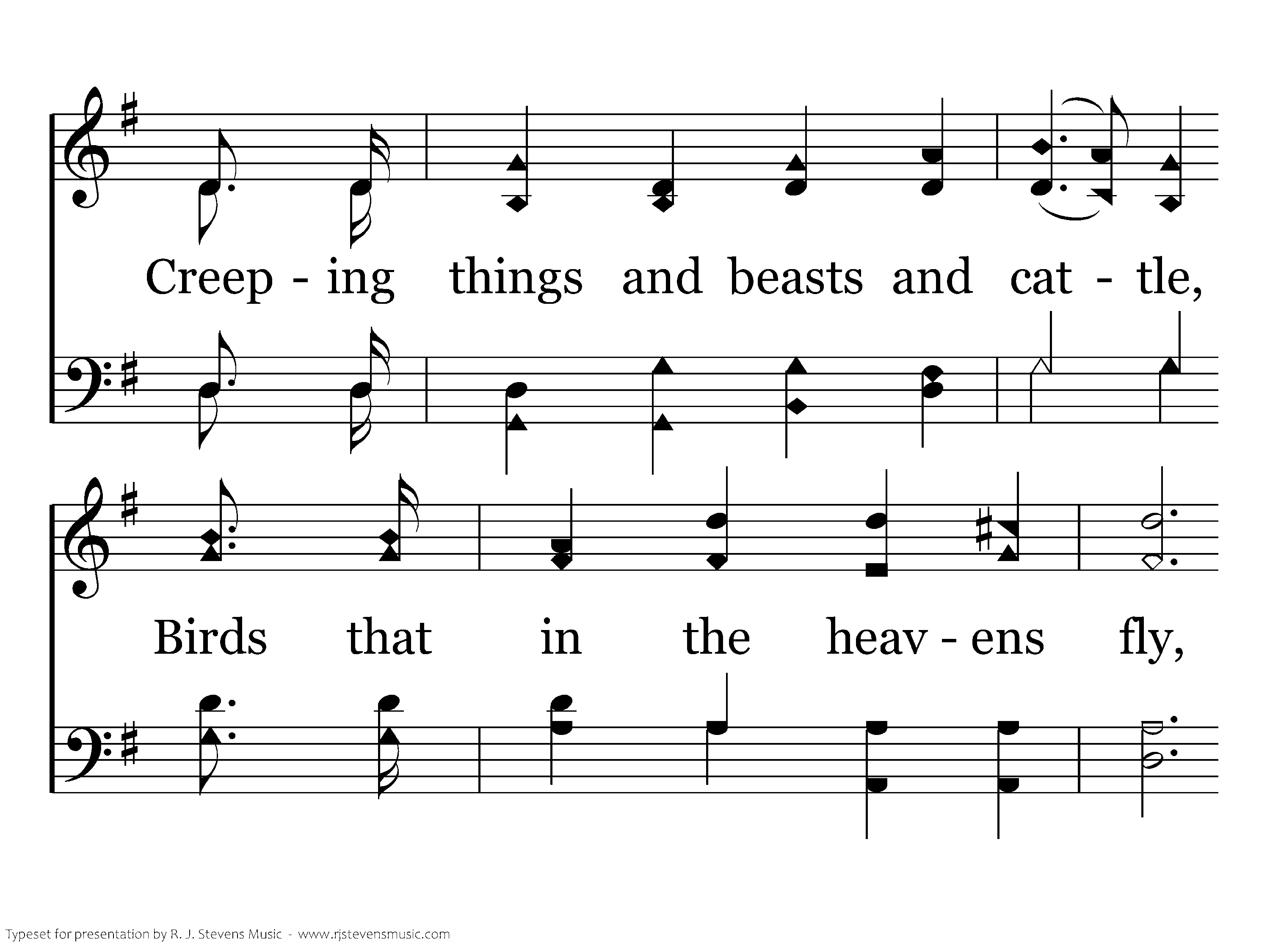 Creep - ing things and beasts and cat - tle,

Birds that in the heav - ens fly,

Typeset for presentation by R. J. Stevens Music - www.rjstevensmusic.com